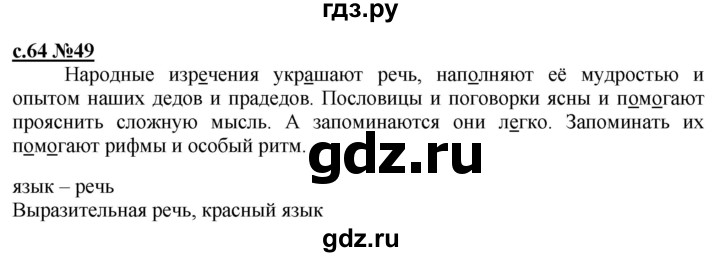 гдз.ру

с.64 №49

Народные изречения украшают речь, наполняют её мудростью и опытом наших дедов и прадедов. Пословицы и поговорки ясны и помогают прояснить сложную мысль. А запоминаются они легко. Запоминать их помогают рифмы и особый ритм.

gdz.ru

язык – речь
Выразительная речь, красный язык

gdz.ru